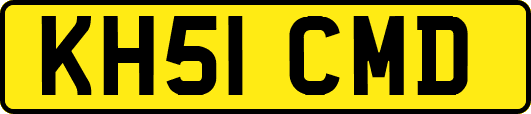 KH51 CMD